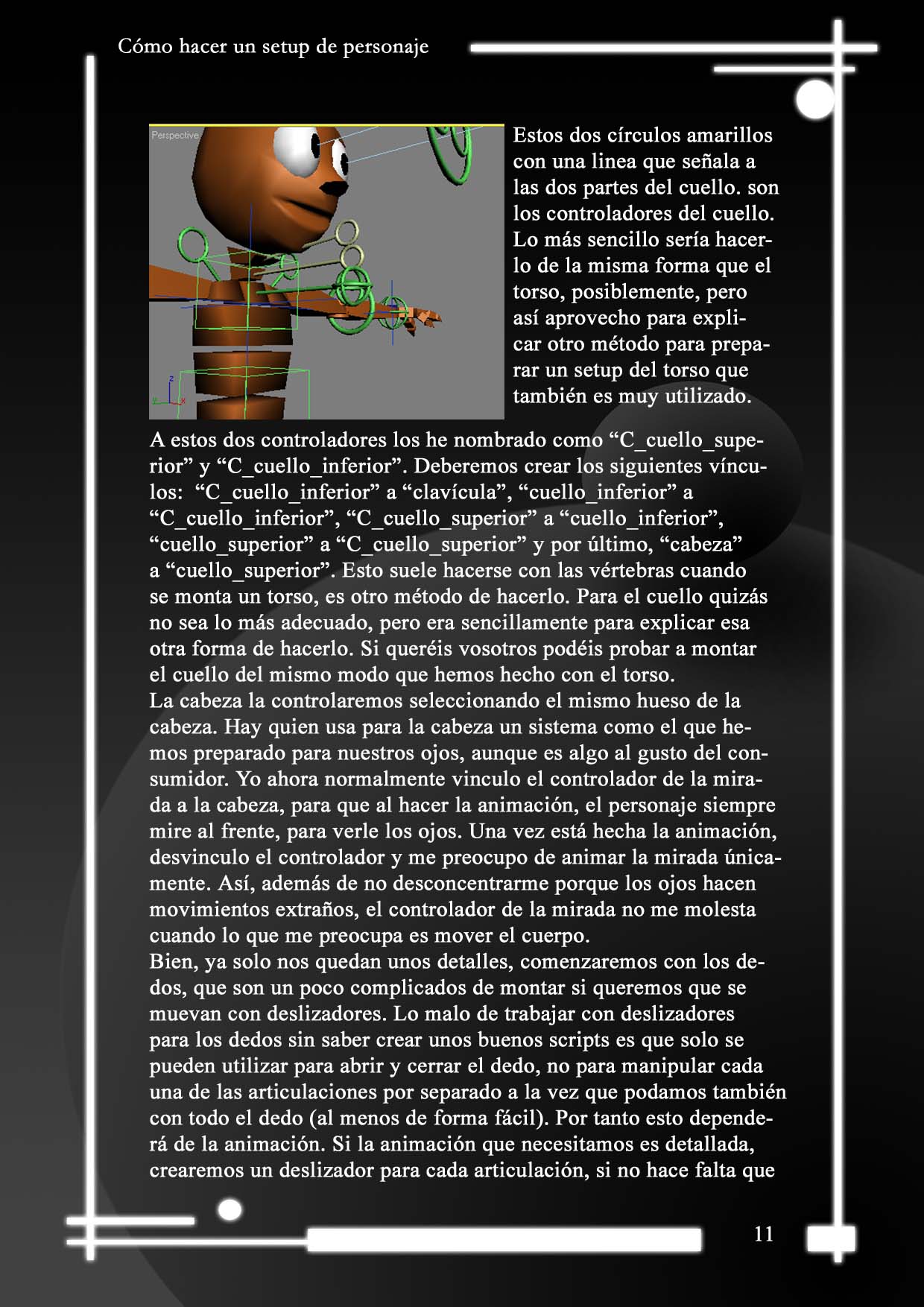 Cómo hacer un setup de personaje

Perspective

Estos dos círculos amarillos con una linea que señala a las dos partes del cuello. son los controladores del cuello. Lo más sencillo sería hacerlo de la misma forma que el torso, posiblemente, pero así aprovecho para explicar otro método para preparar un setup del torso que también es muy utilizado.

A estos dos controladores los he nombrado como “C_cuello_superior” y “C_cuello_inferior”. Deberemos crear los siguientes vínculos: “C_cuello_inferior” a “clavícula”, “cuello_inferior” a “C_cuello_inferior”, “C_cuello_superior” a “cuello_inferior”, “cuello_superior” a “C_cuello_superior” y por último, “cabeza” a “cuello_superior”. Esto suele hacerse con las vértebras cuando se monta un torso, es otro método de hacerlo. Para el cuello quizás no sea lo más adecuado, pero era sencillamente para explicar esa otra forma de hacerlo. Si queréis vosotros podéis probar a montar el cuello del mismo modo que hemos hecho con el torso.
La cabeza la controlaremos seleccionando el mismo hueso de la cabeza. Hay quien usa para la cabeza un sistema como el que hemos preparado para nuestros ojos, aunque es algo al gusto del consumidor. Yo ahora normalmente vinculo el controlador de la mirada a la cabeza, para que al hacer la animación, el personaje siempre mire al frente, para verle los ojos. Una vez está hecha la animación, desvinculo el controlador y me preocupo de animar la mirada únicamente. Así, además de no desconcentrarme porque los ojos hacen movimientos extraños, el controlador de la mirada no me molesta cuando lo que me preocupa es mover el cuerpo.
Bien, ya solo nos quedan unos detalles, comenzaremos con los dedos, que son un poco complicados de montar si queremos que se muevan con deslizadores. Lo malo de trabajar con deslizadores para los dedos sin saber crear unos buenos scripts es que solo se pueden utilizar para abrir y cerrar el dedo, no para manipular cada una de las articulaciones por separado a la vez que podamos también con todo el dedo (al menos de forma fácil). Por tanto esto dependerá de la animación. Si la animación que necesitamos es detallada, crearemos un deslizador para cada articulación, si no hace falta que

11